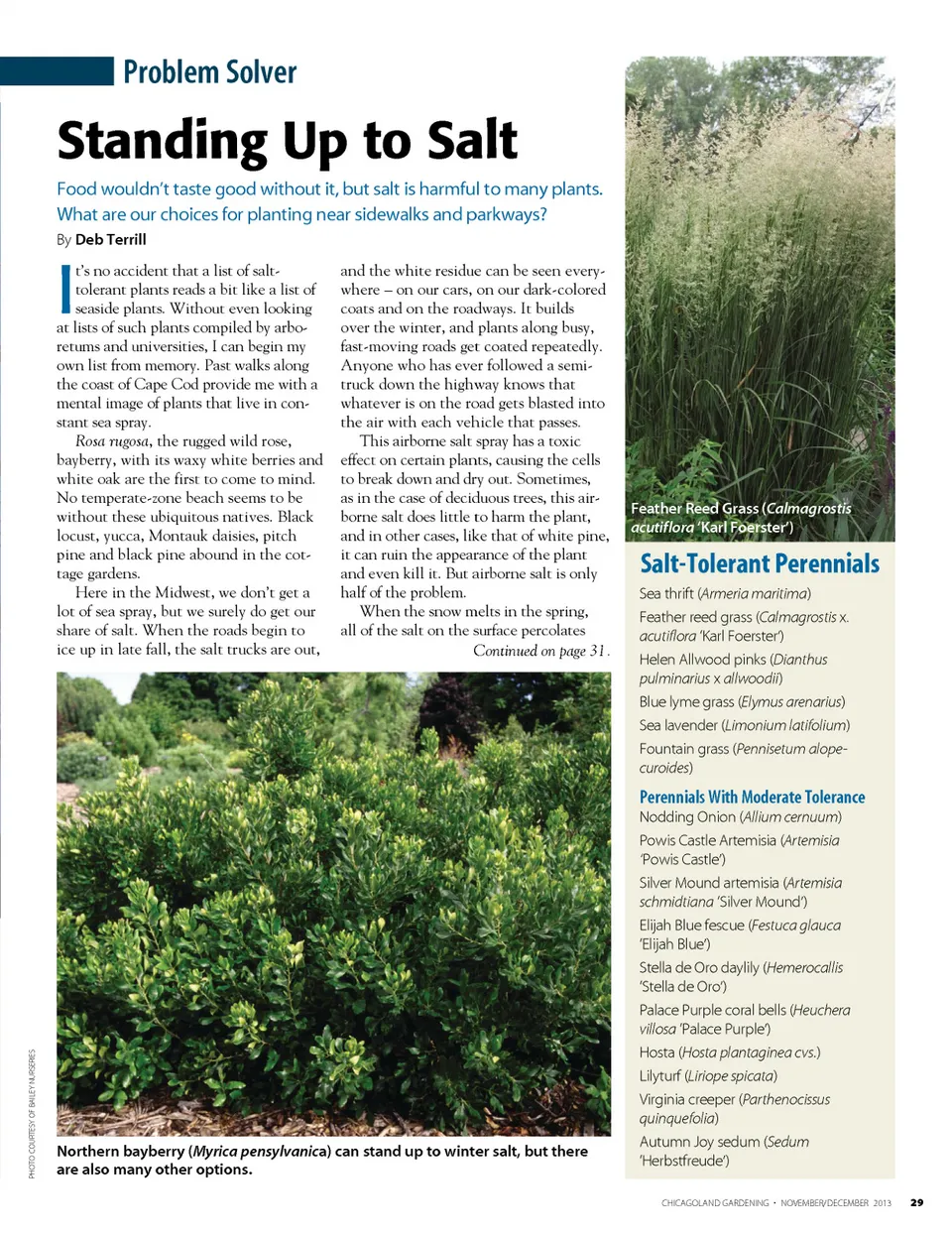 Problem Solver

Standing Up to Salt

Food wouldn't taste good without it, but salt is harmful to many plants. What are our choices for planting near sidewalks and parkways?

By Deb Terrill

It's no accident that a list of salt-tolerant plants reads a bit like a list of seaside plants. Without even looking at lists of such plants compiled by arboretums and universities, I can begin my own list from memory. Past walks along the coast of Cape Cod provide me with a mental image of plants that live in constant sea spray.

Rosa rugosa, the rugged wild rose, bayberry, with its waxy white berries and white oak are the first to come to mind. No temperate-zone beach seems to be without these ubiquitous natives. Black locust, yucca, Montauk daisies, pitch pine and black pine abound in the cottage gardens.

Here in the Midwest, we don't get a lot of sea spray, but we surely do get our share of salt. When the roads begin to ice up in late fall, the salt trucks are out, and the white residue can be seen everywhere – on our cars, on our dark-colored coats and on the roadways. It builds over the winter, and plants along busy, fast-moving roads get coated repeatedly. Anyone who has ever followed a semi-truck down the highway knows that whatever is on the road gets blasted into the air with each vehicle that passes.

This airborne salt spray has a toxic effect on certain plants, causing the cells to break down and dry out. Sometimes, as in the case of deciduous trees, this airborne salt does little to harm the plant, and in other cases, like that of white pine, it can ruin the appearance of the plant and even kill it. But airborne salt is only half of the problem.

When the snow melts in the spring, all of the salt on the surface percolates

Continued on page 31.

PHOTO COURTESY OF BAILEY NURSERIES

Northern bayberry (Myrica pensylvanica) can stand up to winter salt, but there are also many other options.

Feather Reed Grass (Calmagrostis acutiflora 'Karl Foerster')

Salt-Tolerant Perennials

Sea thrift (Armeria maritima)
Feather reed grass (Calmagrostis x. acutiflora 'Karl Foerster')
Helen Allwood pinks (Dianthus pulminarius x allwoodii)
Blue lyme grass (Elymus arenarius)
Sea lavender (Limonium latifolium)
Fountain grass (Pennisetum alopecuroides)

Perennials With Moderate Tolerance

Nodding Onion (Allium cernuum)
Powis Castle Artemisia (Artemisia 'Powis Castle')
Silver Mound artemisia (Artemisia schmidtiana 'Silver Mound')
Elijah Blue fescue (Festuca glauca 'Elijah Blue')
Stella de Oro daylily (Hemerocallis 'Stella de Oro')
Palace Purple coral bells (Heuchera villosa 'Palace Purple')
Hosta (Hosta plantaginea cvs.)
Lilyturf (Liriope spicata)
Virginia creeper (Parthenocissus quinquefolia)
Autumn Joy sedum (Sedum 'Herbstfreude')

CHICAGOLAND GARDENING • NOVEMBER/DECEMBER 2013 29